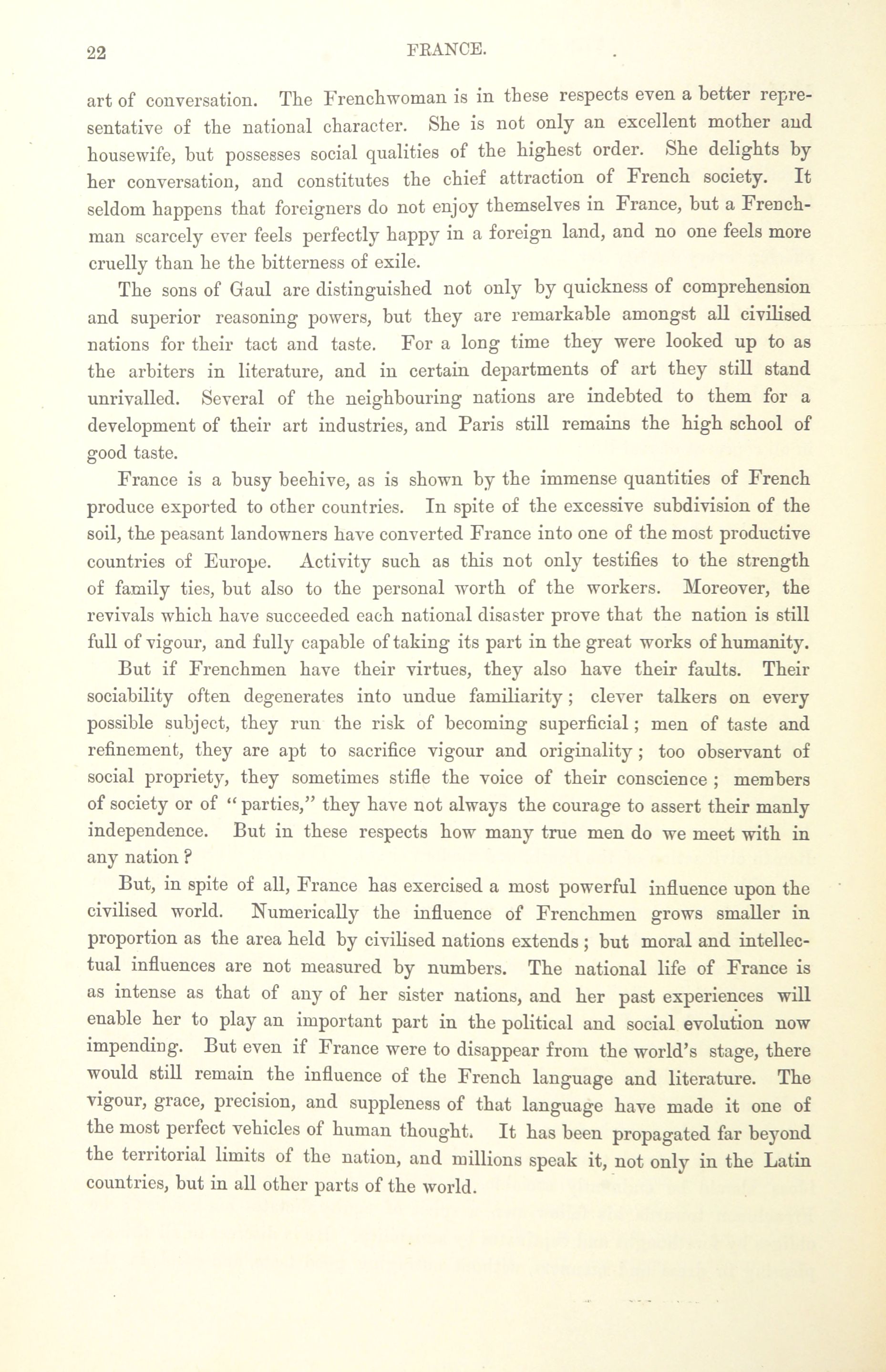 22 FRANCE.

art of conversation. The Frenchwoman is in these respects even a better representative of the national character. She is not only an excellent mother and housewife, but possesses social qualities of the highest order. She delights by her conversation, and constitutes the chief attraction of French society. It seldom happens that foreigners do not enjoy themselves in France, but a Frenchman scarcely ever feels perfectly happy in a foreign land, and no one feels more cruelly than he the bitterness of exile.

The sons of Gaul are distinguished not only by quickness of comprehension and superior reasoning powers, but they are remarkable amongst all civilised nations for their tact and taste. For a long time they were looked up to as the arbiters in literature, and in certain departments of art they still stand unrivalled. Several of the neighbouring nations are indebted to them for a development of their art industries, and Paris still remains the high school of good taste.

France is a busy beehive, as is shown by the immense quantities of French produce exported to other countries. In spite of the excessive subdivision of the soil, the peasant landowners have converted France into one of the most productive countries of Europe. Activity such as this not only testifies to the strength of family ties, but also to the personal worth of the workers. Moreover, the revivals which have succeeded each national disaster prove that the nation is still full of vigour, and fully capable of taking its part in the great works of humanity.

But if Frenchmen have their virtues, they also have their faults. Their sociability often degenerates into undue familiarity; clever talkers on every possible subject, they run the risk of becoming superficial; men of taste and refinement, they are apt to sacrifice vigour and originality; too observant of social propriety, they sometimes stifle the voice of their conscience; members of society or of "parties," they have not always the courage to assert their manly independence. But in these respects how many true men do we meet with in any nation?

But, in spite of all, France has exercised a most powerful influence upon the civilised world. Numerically the influence of Frenchmen grows smaller in proportion as the area held by civilised nations extends; but moral and intellectual influences are not measured by numbers. The national life of France is as intense as that of any of her sister nations, and her past experiences will enable her to play an important part in the political and social evolution now impending. But even if France were to disappear from the world's stage, there would still remain the influence of the French language and literature. The vigour, grace, precision, and suppleness of that language have made it one of the most perfect vehicles of human thought. It has been propagated far beyond the territorial limits of the nation, and millions speak it, not only in the Latin countries, but in all other parts of the world.